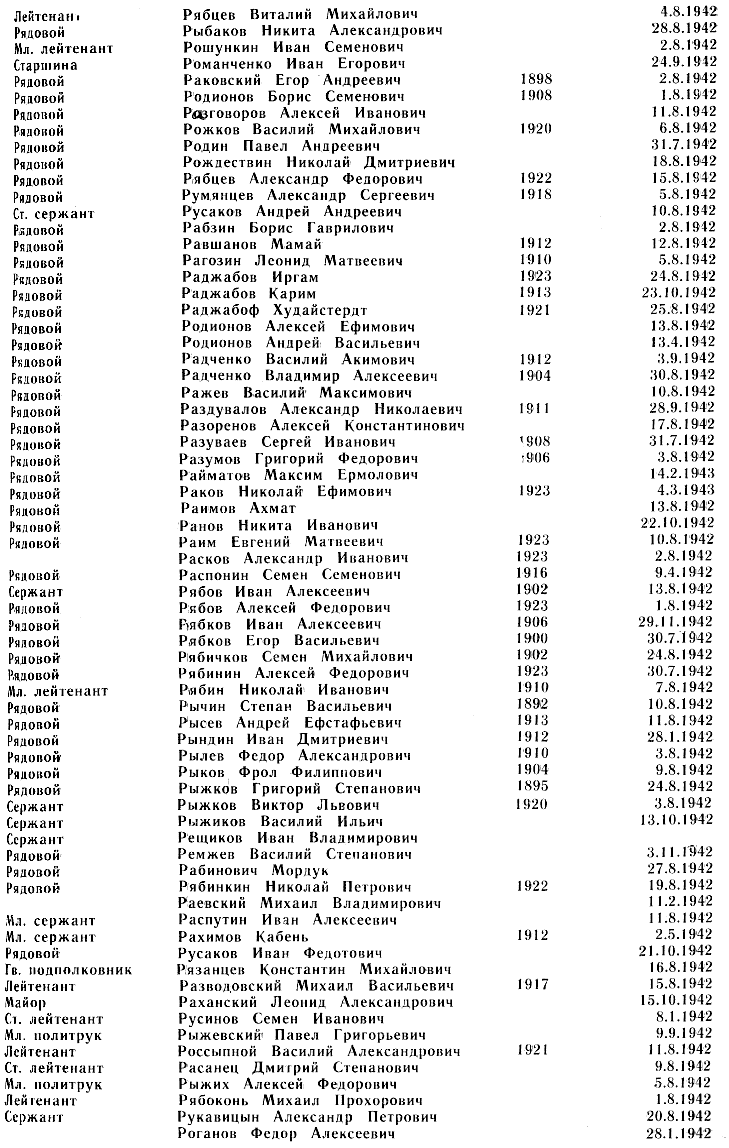 | | | | |
|---|---|---|---|
| Лейтенант | Рябцев Виталий Михайлович | | 4.8.1942 |
| Рядовой | Рыбаков Никита Александрович | | 28.8.1942 |
| Мл. лейтенант | Рошункин Иван Семенович | | 2.8.1942 |
| Старшина | Романченко Иван Егорович | | 24.9.1942 |
| Рядовой | Раковский Егор Андреевич | 1898 | 2.8.1942 |
| Рядовой | Родионов Борис Семенович | 1908 | 1.8.1942 |
| Рядовой | Разговоров Алексей Иванович | | 11.8.1942 |
| Рядовой | Рожков Василий Михайлович | 1920 | 6.8.1942 |
| Рядовой | Родин Павел Андреевич | | 31.7.1942 |
| Рядовой | Рождествин Николай Дмитриевич | | 18.8.1942 |
| Рядовой | Рябцев Александр Федорович | 1922 | 15.8.1942 |
| Рядовой | Румянцев Александр Сергеевич | 1918 | 5.8.1942 |
| Ст. сержант | Русаков Андрей Андреевич | | 10.8.1942 |
| Рядовой | Рабзин Борис Гаврилович | | 2.8.1942 |
| Рядовой | Равшанов Мамай | 1912 | 12.8.1942 |
| Рядовой | Рагозин Леонид Матвеевич | 1910 | 5.8.1942 |
| Рядовой | Раджабов Иргам | 1923 | 24.8.1942 |
| Рядовой | Раджабов Карим | 1913 | 23.10.1942 |
| Рядовой | Раджабоф Худайстердт | 1921 | 25.8.1942 |
| Рядовой | Родионов Алексей Ефимович | | 13.8.1942 |
| Рядовой | Родионов Андрей Васильевич | | 13.4.1942 |
| Рядовой | Радченко Василий Акимович | 1912 | 3.9.1942 |
| Рядовой | Радченко Владимир Алексеевич | 1904 | 30.8.1942 |
| Рядовой | Ражев Василий Максимович | | 10.8.1942 |
| Рядовой | Раздувалов Александр Николаевич | 1911 | 28.9.1942 |
| Рядовой | Разоренов Алексей Константинович | | 17.8.1942 |
| Рядовой | Разуваев Сергей Иванович | 1908 | 31.7.1942 |
| Рядовой | Разумов Григорий Федорович | 1906 | 3.8.1942 |
| Рядовой | Райматов Максим Ермолович | | 14.2.1943 |
| Рядовой | Раков Николай Ефимович | 1923 | 4.3.1943 |
| Рядовой | Раимов Ахмат | | 13.8.1942 |
| Рядовой | Ранов Никита Иванович | | 22.10.1942 |
| Рядовой | Раим Евгений Матвеевич | 1923 | 10.8.1942 |
| | Расков Александр Иванович | 1923 | 2.8.1942 |
| Рядовой | Распонин Семен Семенович | 1916 | 9.4.1942 |
| Сержант | Рябов Иван Алексеевич | 1902 | 13.8.1942 |
| Рядовой | Рябов Алексей Федорович | 1923 | 1.8.1942 |
| Рядовой | Рябков Иван Алексеевич | 1906 | 29.11.1942 |
| Рядовой | Рябков Егор Васильевич | 1900 | 30.7.1942 |
| Рядовой | Рябичков Семен Михайлович | 1902 | 24.8.1942 |
| Рядовой | Рябинин Алексей Федорович | 1923 | 30.7.1942 |
| Мл. лейтенант | Рябин Николай Иванович | 1910 | 7.8.1942 |
| Рядовой | Рычин Степан Васильевич | 1892 | 10.8.1942 |
| Рядовой | Рысев Андрей Ефстафьевич | 1913 | 11.8.1942 |
| Рядовой | Рындин Иван Дмитриевич | 1912 | 28.1.1942 |
| Рядовой | Рылев Федор Александрович | 1910 | 3.8.1942 |
| Рядовой | Рыков Фрол Филиппович | 1904 | 9.8.1942 |
| Рядовой | Рыжков Григорий Степанович | 1895 | 24.8.1942 |
| Сержант | Рыжков Виктор Львович | 1920 | 3.8.1942 |
| Сержант | Рыжиков Василий Ильич | | 13.10.1942 |
| Сержант | Рещиков Иван Владимирович | | |
| Рядовой | Ремжев Василий Степанович | | 3.11.1942 |
| Рядовой | Рабинович Мордук | | 27.8.1942 |
| Рядовой | Рябинкин Николай Петрович | 1922 | 19.8.1942 |
| | Раевский Михаил Владимирович | | 11.2.1942 |
| Мл. сержант | Распутин Иван Алексеевич | | 11.8.1942 |
| Мл. сержант | Рахимов Кабень | 1912 | 2.5.1942 |
| Рядовой | Русаков Иван Федотович | | 21.10.1942 |
| Гв. подполковник | Рязанцев Константин Михайлович | | 16.8.1942 |
| Лейтенант | Разводовский Михаил Васильевич | 1917 | 15.8.1942 |
| Майор | Раханский Леонид Александрович | | 15.10.1942 |
| Ст. лейтенант | Русинов Семен Иванович | | 8.1.1942 |
| Мл. политрук | Рыжевский Павел Григорьевич | | 9.9.1942 |
| Лейтенант | Россыпной Василий Александрович | 1921 | 11.8.1942 |
| Ст. лейтенант | Расанец Дмитрий Степанович | | 9.8.1942 |
| Мл. политрук | Рыжих Алексей Федорович | | 5.8.1942 |
| Лейтенант | Рябоконь Михаил Прохорович | | 1.8.1942 |
| Сержант | Рукавицын Александр Петрович | | 20.8.1942 |
| | Роганов Федор Алексеевич | | 28.1.1942 |